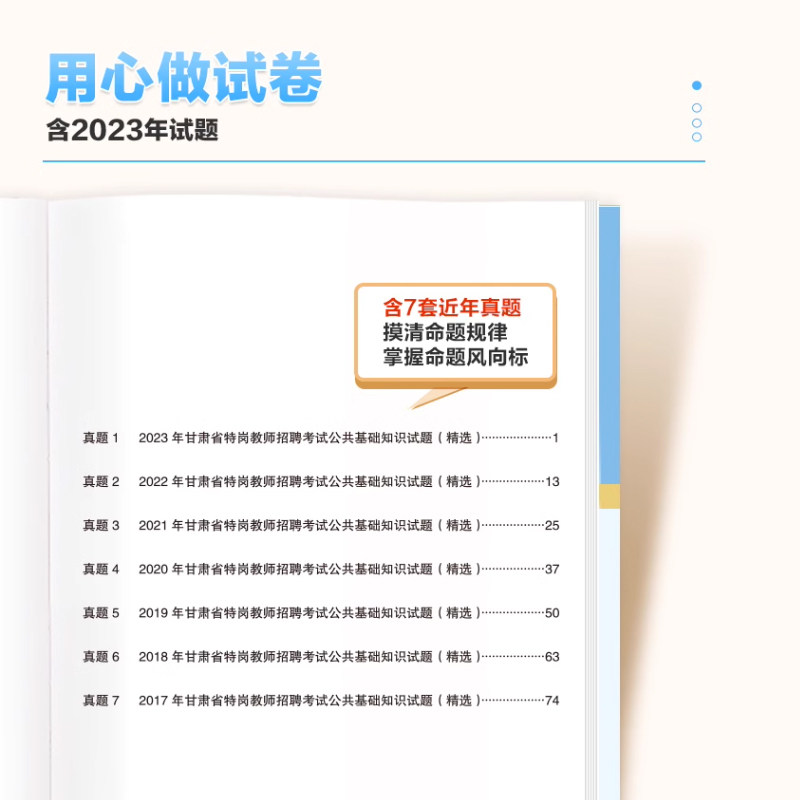 用心做试卷
含2023年试题

含7套近年真题
摸清命题规律
掌握命题风向标

真题1 2023年甘肃省特岗教师招聘考试公共基础知识试题（精选） 1
真题2 2022年甘肃省特岗教师招聘考试公共基础知识试题（精选） 13
真题3 2021年甘肃省特岗教师招聘考试公共基础知识试题（精选） 25
真题4 2020年甘肃省特岗教师招聘考试公共基础知识试题（精选） 37
真题5 2019年甘肃省特岗教师招聘考试公共基础知识试题（精选） 50
真题6 2018年甘肃省特岗教师招聘考试公共基础知识试题（精选） 63
真题7 2017年甘肃省特岗教师招聘考试公共基础知识试题（精选） 74